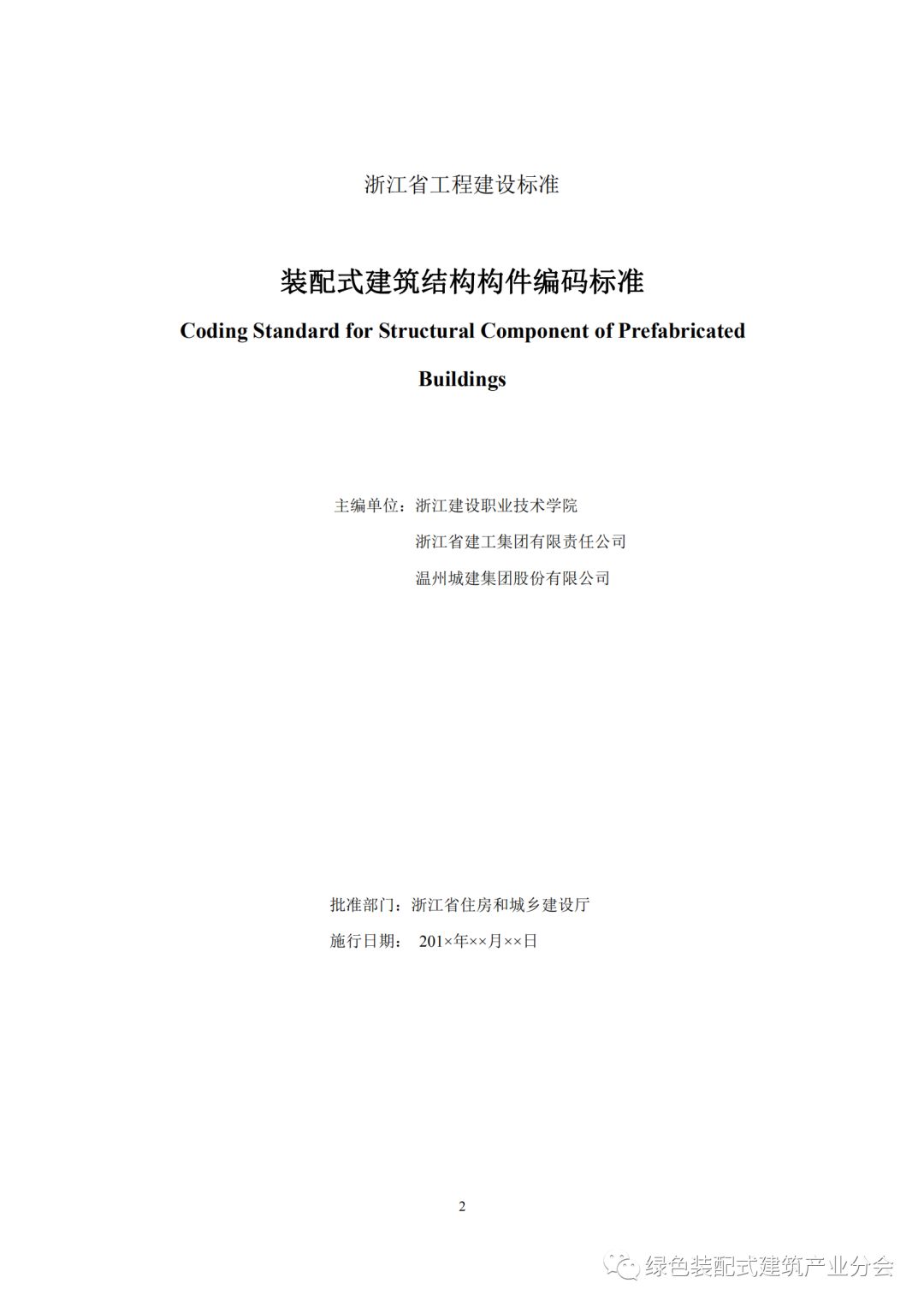 浙江省工程建设标准

装配式建筑结构构件编码标准

Coding Standard for Structural Component of Prefabricated Buildings

主编单位：浙江建设职业技术学院

浙江省建工集团有限责任公司

温州城建集团股份有限公司

批准部门：浙江省住房和城乡建设厅

施行日期： 201×年××月××日

2

绿色装配式建筑产业分会